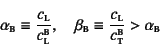 $\alpha_{\mathrm{B}} \equiv \frac{c_{\mathrm{L}}}{c_{\mathrm{L}}^{\mathrm{B}}}, \quad \beta_{\mathrm{B}} \equiv \frac{c_{\mathrm{L}}}{c_{\mathrm{T}}^{\mathrm{B}}} > \alpha_{\mathrm{B}}$